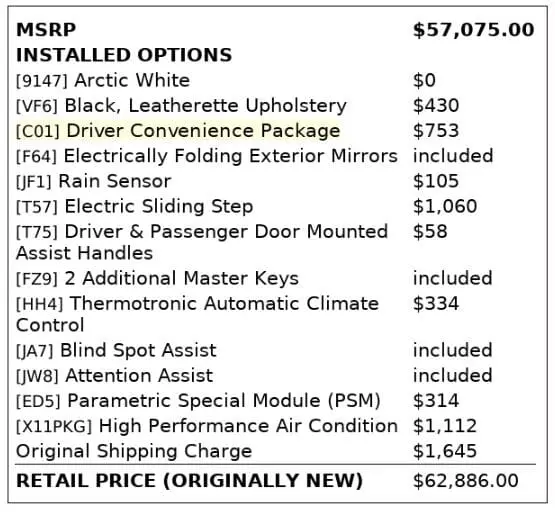 | MSRP | $57,075.00 |
|---|---|
| INSTALLED OPTIONS | |
| [9147] Arctic White | $0 |
| [VF6] Black, Leatherette Upholstery | $430 |
| [C01] Driver Convenience Package | $753 |
| [F64] Electrically Folding Exterior Mirrors | included |
| [JF1] Rain Sensor | $105 |
| [T57] Electric Sliding Step | $1,060 |
| [T75] Driver & Passenger Door Mounted Assist Handles | $58 |
| [FZ9] 2 Additional Master Keys | included |
| [HH4] Thermotronic Automatic Climate Control | $334 |
| [JA7] Blind Spot Assist | included |
| [JW8] Attention Assist | included |
| [ED5] Parametric Special Module (PSM) | $314 |
| [X11PKG] High Performance Air Condition | $1,112 |
| Original Shipping Charge | $1,645 |
| RETAIL PRICE (ORIGINALLY NEW) | $62,886.00 |